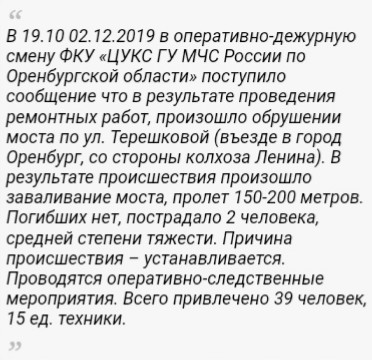 “

В 19.10 02.12.2019 в оперативно-дежурную смену ФКУ «ЦУКС ГУ МЧС России по Оренбургской области» поступило сообщение что в результате проведения ремонтных работ, произошло обрушении моста по ул. Терешковой (въезде в город Оренбург, со стороны колхоза Ленина). В результате происшествия произошло заваливание моста, пролет 150-200 метров. Погибших нет, пострадало 2 человека, средней степени тяжести. Причина происшествия – устанавливается. Проводятся оперативно-следственные мероприятия. Всего привлечено 39 человек, 15 ед. техники.

”